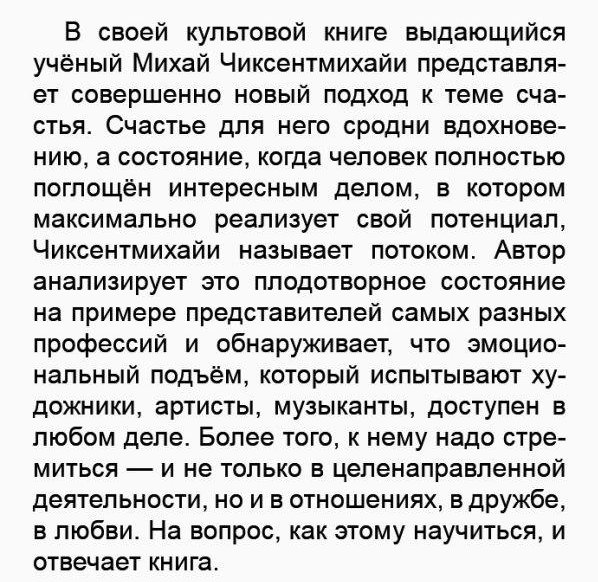 В своей культовой книге выдающийся учёный Михай Чиксентмихайи представляет совершенно новый подход к теме счастья. Счастье для него сродни вдохновению, а состояние, когда человек полностью поглощён интересным делом, в котором максимально реализует свой потенциал, Чиксентмихайи называет потоком. Автор анализирует это плодотворное состояние на примере представителей самых разных профессий и обнаруживает, что эмоциональный подъём, который испытывают художники, артисты, музыканты, доступен в любом деле. Более того, к нему надо стремиться — и не только в целенаправленной деятельности, но и в отношениях, в дружбе, в любви. На вопрос, как этому научиться, и отвечает книга.